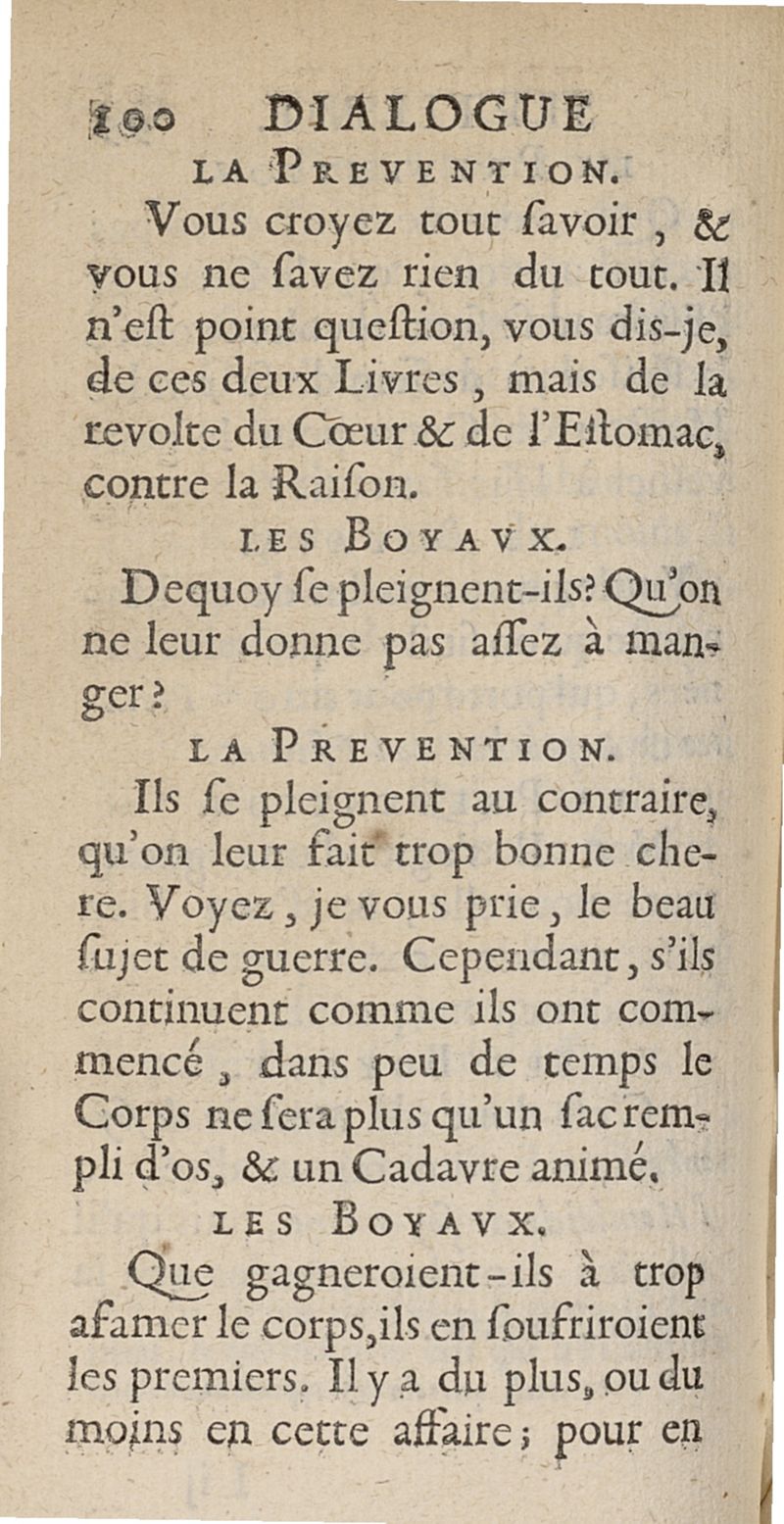 100 DIALOGUE

LA PREVENTION.

Vous croyez tout ſavoir, & vous ne ſavez rien du tout. Il n'eſt point queſtion, vous dis-je, de ces deux Livres, mais de la revolte du Cœur & de l'Eſtomac, contre la Raiſon.

LES BOYAVX.

Dequoy ſe pleignent-ils? Qu'on ne leur donne pas aſſez à manger?

LA PREVENTION.

Ils ſe pleignent au contraire, qu'on leur fait trop bonne chere. Voyez, je vous prie, le beau ſujet de guerre. Cependant, s'ils continuent comme ils ont commencé, dans peu de temps le Corps ne ſera plus qu'un ſac rempli d'os, & un Cadavre animé.

LES BOYAVX.

Que gagneroient-ils à trop afamer le corps, ils en ſoufriroient les premiers. Il y a du plus, ou du moins en cette affaire; pour en